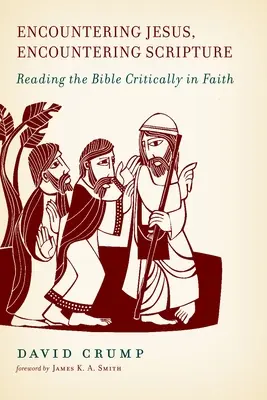 ENCOUNTERING JESUS, ENCOUNTERING SCRIPTURE

Reading the Bible Critically in Faith

DAVID CRUMP

foreword by JAMES K. A. SMITH